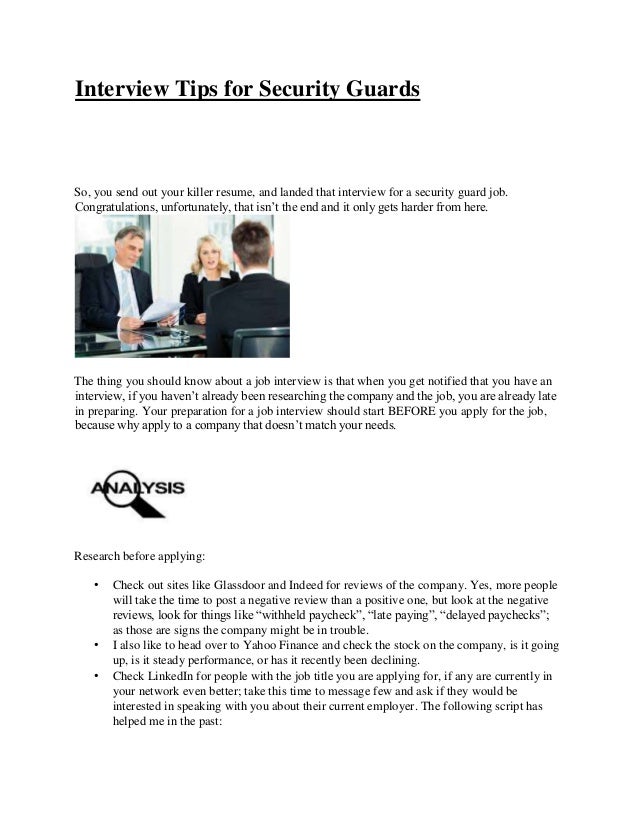 Interview Tips for Security Guards

So, you send out your killer resume, and landed that interview for a security guard job. Congratulations, unfortunately, that isn't the end and it only gets harder from here.

The thing you should know about a job interview is that when you get notified that you have an interview, if you haven't already been researching the company and the job, you are already late in preparing. Your preparation for a job interview should start BEFORE you apply for the job, because why apply to a company that doesn't match your needs.

ANALYSIS

Research before applying:

• Check out sites like Glassdoor and Indeed for reviews of the company. Yes, more people will take the time to post a negative review than a positive one, but look at the negative reviews, look for things like "withheld paycheck", "late paying", "delayed paychecks"; as those are signs the company might be in trouble.
• I also like to head over to Yahoo Finance and check the stock on the company, is it going up, is it steady performance, or has it recently been declining.
• Check LinkedIn for people with the job title you are applying for, if any are currently in your network even better; take this time to message few and ask if they would be interested in speaking with you about their current employer. The following script has helped me in the past: